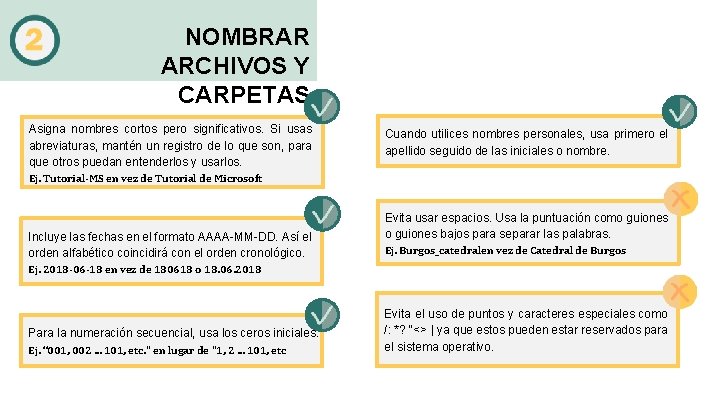 2

NOMBRAR ARCHIVOS Y CARPETAS

Asigna nombres cortos pero significativos. Si usas abreviaturas, mantén un registro de lo que son, para que otros puedan entenderlos y usarlos.
Ej. Tutorial-MS en vez de Tutorial de Microsoft

Incluye las fechas en el formato AAAA-MM-DD. Así el orden alfabético coincidirá con el orden cronológico.
Ej. 2018-06-18 en vez de 180618 o 18.06.2018

Para la numeración secuencial, usa los ceros iniciales.
Ej. "001, 002 ... 101, etc." en lugar de "1, 2 ... 101, etc

Cuando utilices nombres personales, usa primero el apellido seguido de las iniciales o nombre.

Evita usar espacios. Usa la puntuación como guiones o guiones bajos para separar las palabras.
Ej. Burgos_catedralen vez de Catedral de Burgos

Evita el uso de puntos y caracteres especiales como /: *? "<> | ya que estos pueden estar reservados para el sistema operativo.